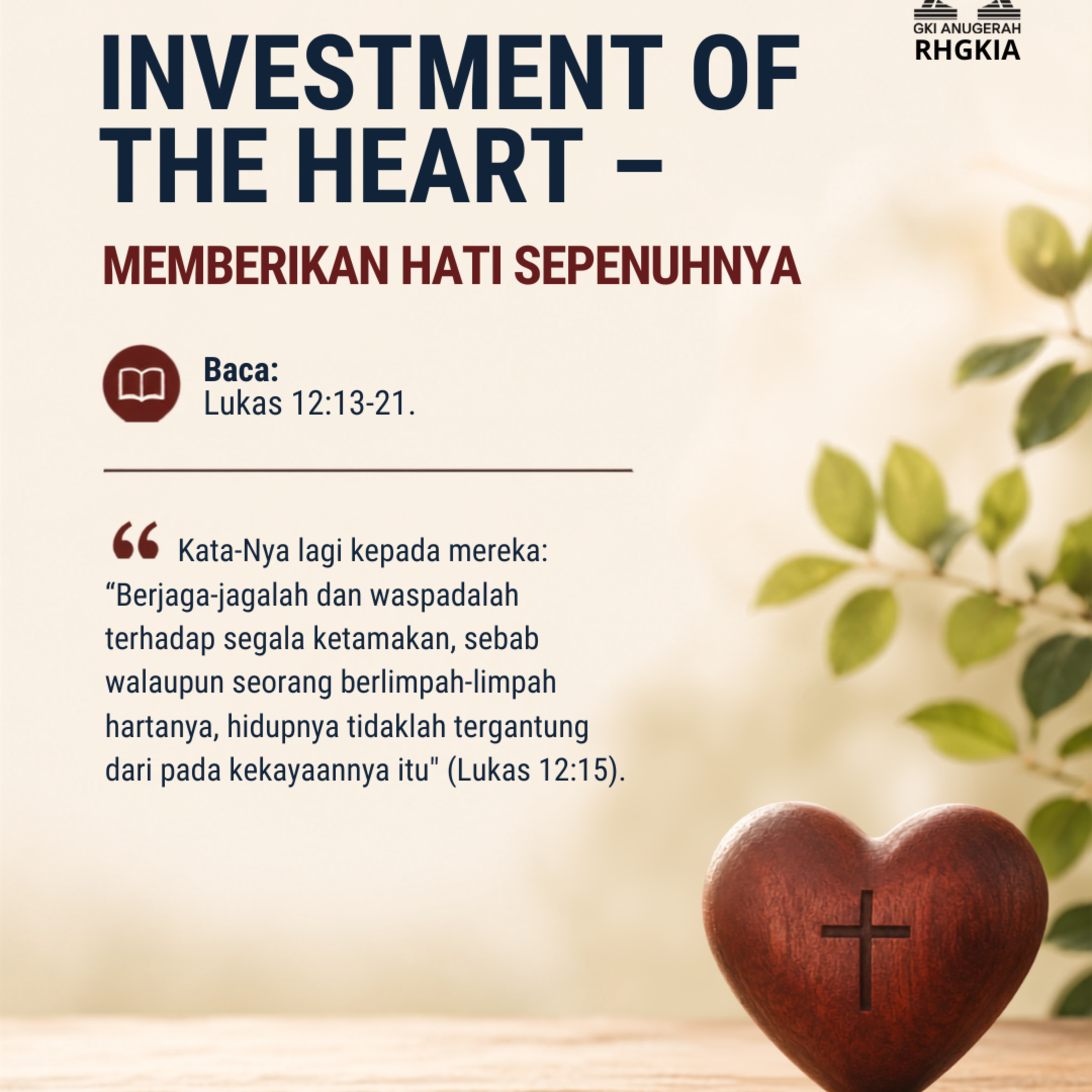 GKI ANUGERAH
RHGKIA

INVESTMENT OF THE HEART –

MEMBERIKAN HATI SEPENUHNYA

Baca:
Lukas 12:13-21.

“ Kata-Nya lagi kepada mereka: “Berjaga-jagalah dan waspadalah terhadap segala ketamakan, sebab walaupun seorang berlimpah-limpah hartanya, hidupnya tidaklah tergantung dari pada kekayaannya itu" (Lukas 12:15).